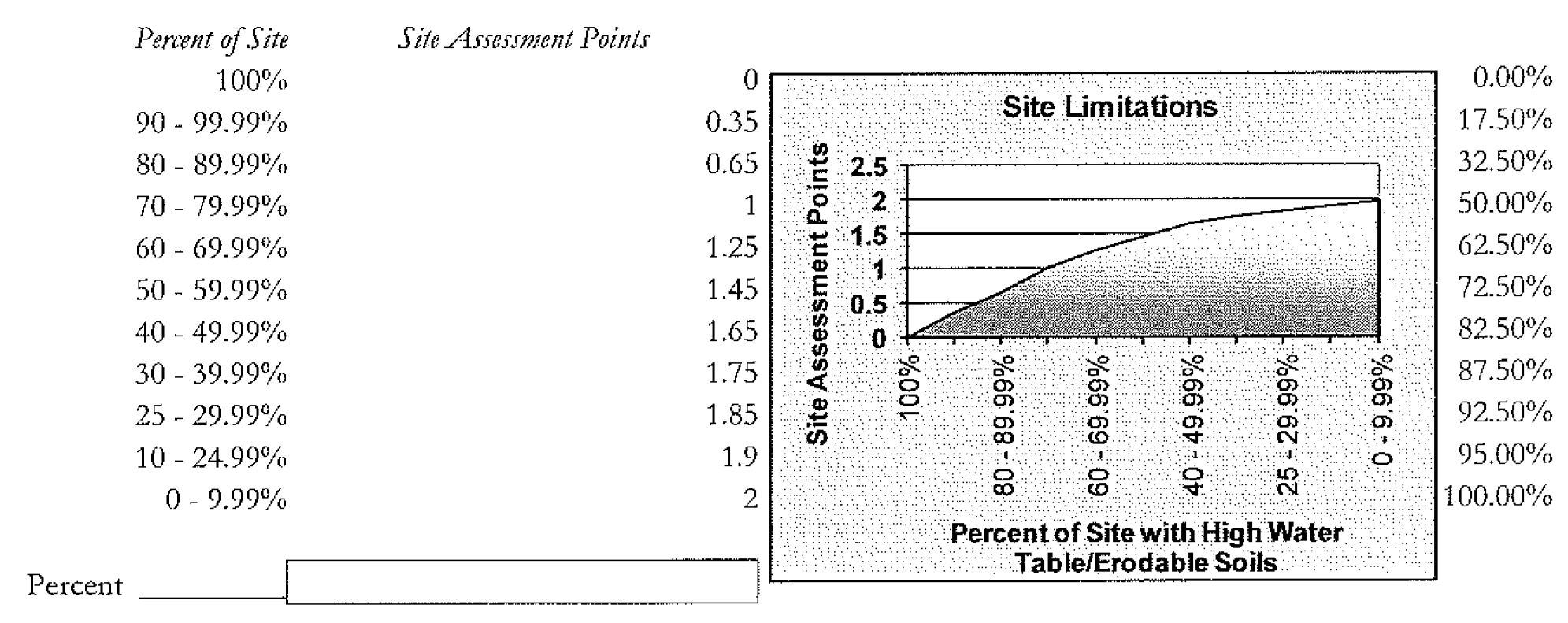 | Percent of Site | Site Assessment Points |  |
|---|---|---|
| 100% | 0 | 0.00% |
| 90 - 99.99% | 0.35 | 17.50% |
| 80 - 89.99% | 0.65 | 32.50% |
| 70 - 79.99% | 1 | 50.00% |
| 60 - 69.99% | 1.25 | 62.50% |
| 50 - 59.99% | 1.45 | 72.50% |
| 40 - 49.99% | 1.65 | 82.50% |
| 30 - 39.99% | 1.75 | 87.50% |
| 25 - 29.99% | 1.85 | 92.50% |
| 10 - 24.99% | 1.9 | 95.00% |
| 0 - 9.99% | 2 | 100.00% |

Site Limitations

Site Assessment Points

2.5
2
1.5
1
0.5
0

100%
80 - 89.99%
60 - 69.99%
40 - 49.99%
25 - 29.99%
0 - 9.99%

Percent of Site with High Water Table/Erodable Soils

Percent